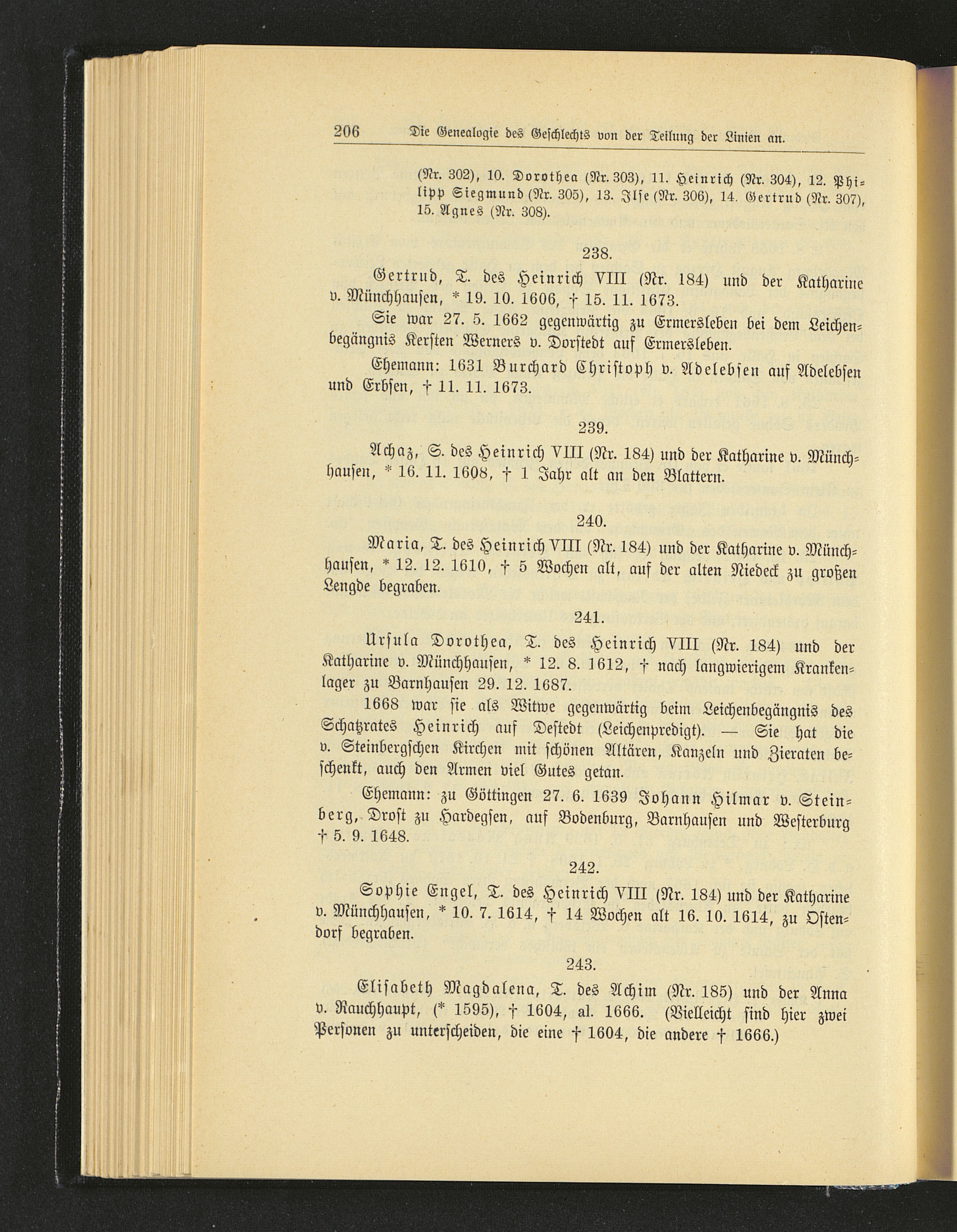 206 Die Genealogie des Geschlechts von der Teilung der Linien an.

(Nr. 302), 10. Dorothea (Nr. 303), 11. Heinrich (Nr. 304), 12. Philipp Siegmund (Nr. 305), 13. Ilse (Nr. 306), 14. Gertrud (Nr. 307), 15. Agnes (Nr. 308).

238.

Gertrud, T. des Heinrich VIII (Nr. 184) und der Katharine v. Münchhausen, * 19. 10. 1606, † 15. 11. 1673.

Sie war 27. 5. 1662 gegenwärtig zu Ermersleben bei dem Leichenbegängnis Kersten Werners v. Dorstedt auf Ermersleben.

Ehemann: 1631 Burchard Christoph v. Adelebsen auf Adelebsen und Erbsen, † 11. 11. 1673.

239.

Achaz, S. des Heinrich VIII (Nr. 184) und der Katharine v. Münchhausen, * 16. 11. 1608, † 1 Jahr alt an den Blattern.

240.

Maria, T. des Heinrich VIII (Nr. 184) und der Katharine v. Münchhausen, * 12. 12. 1610, † 5 Wochen alt, auf der alten Niedeck zu großen Lengde begraben.

241.

Ursula Dorothea, T. des Heinrich VIII (Nr. 184) und der Katharine v. Münchhausen, * 12. 8. 1612, † nach langwierigem Krankenlager zu Barnhausen 29. 12. 1687.

1668 war sie als Witwe gegenwärtig beim Leichenbegängnis des Schatzrates Heinrich auf Destedt (Leichenpredigt). — Sie hat die v. Steinbergschen Kirchen mit schönen Altären, Kanzeln und Zieraten beschenkt, auch den Armen viel Gutes getan.

Ehemann: zu Göttingen 27. 6. 1639 Johann Hilmar v. Steinberg, Drost zu Hardegsen, auf Bodenburg, Barnhausen und Westerburg † 5. 9. 1648.

242.

Sophie Engel, T. des Heinrich VIII (Nr. 184) und der Katharine v. Münchhausen, * 10. 7. 1614, † 14 Wochen alt 16. 10. 1614, zu Ostendorf begraben.

243.

Elisabeth Magdalena, T. des Achim (Nr. 185) und der Anna v. Rauchhaupt, (* 1595), † 1604, al. 1666. (Vielleicht sind hier zwei Personen zu unterscheiden, die eine † 1604, die andere † 1666.)